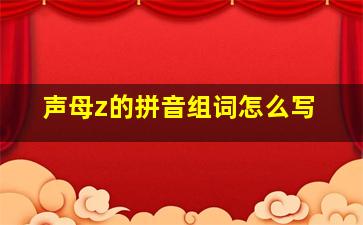 声母z的拼音组词怎么写